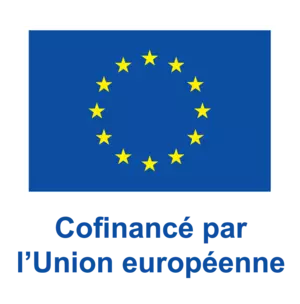 Cofinancé par l’Union européenne